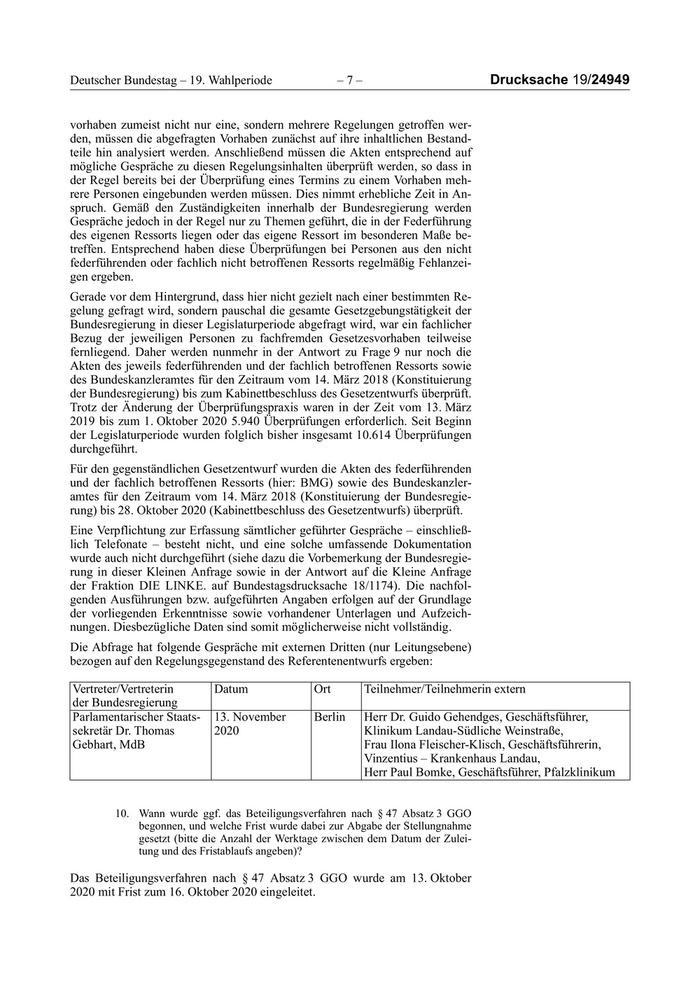 Deutscher Bundestag – 19. Wahlperiode – 7 – Drucksache 19/24949

vorhaben zumeist nicht nur eine, sondern mehrere Regelungen getroffen werden, müssen die abgefragten Vorhaben zunächst auf ihre inhaltlichen Bestandteile hin analysiert werden. Anschließend müssen die Akten entsprechend auf mögliche Gespräche zu diesen Regelungsinhalten überprüft werden, so dass in der Regel bereits bei der Überprüfung eines Termins zu einem Vorhaben mehrere Personen eingebunden werden müssen. Dies nimmt erhebliche Zeit in Anspruch. Gemäß den Zuständigkeiten innerhalb der Bundesregierung werden Gespräche jedoch in der Regel nur zu Themen geführt, die in der Federführung des eigenen Ressorts liegen oder das eigene Ressort im besonderen Maße betreffen. Entsprechend haben diese Überprüfungen bei Personen aus den nicht federführenden oder fachlich nicht betroffenen Ressorts regelmäßig Fehlanzeigen ergeben.

Gerade vor dem Hintergrund, dass hier nicht gezielt nach einer bestimmten Regelung gefragt wird, sondern pauschal die gesamte Gesetzgebungstätigkeit der Bundesregierung in dieser Legislaturperiode abgefragt wird, war ein fachlicher Bezug der jeweiligen Personen zu fachfremden Gesetzesvorhaben teilweise fernliegend. Daher werden nunmehr in der Antwort zu Frage 9 nur noch die Akten des jeweils federführenden und der fachlich betroffenen Ressorts sowie des Bundeskanzleramtes für den Zeitraum vom 14. März 2018 (Konstituierung der Bundesregierung) bis zum Kabinettbeschluss des Gesetzentwurfs überprüft. Trotz der Änderung der Überprüfungspraxis waren in der Zeit vom 13. März 2019 bis zum 1. Oktober 2020 5.940 Überprüfungen erforderlich. Seit Beginn der Legislaturperiode wurden folglich bisher insgesamt 10.614 Überprüfungen durchgeführt.

Für den gegenständlichen Gesetzentwurf wurden die Akten des federführenden und der fachlich betroffenen Ressorts (hier: BMG) sowie des Bundeskanzleramtes für den Zeitraum vom 14. März 2018 (Konstituierung der Bundesregierung) bis 28. Oktober 2020 (Kabinettbeschluss des Gesetzentwurfs) überprüft.

Eine Verpflichtung zur Erfassung sämtlicher geführter Gespräche – einschließlich Telefonate – besteht nicht, und eine solche umfassende Dokumentation wurde auch nicht durchgeführt (siehe dazu die Vorbemerkung der Bundesregierung in dieser Kleinen Anfrage sowie in der Antwort auf die Kleine Anfrage der Fraktion DIE LINKE. auf Bundestagsdrucksache 18/1174). Die nachfolgenden Ausführungen bzw. aufgeführten Angaben erfolgen auf der Grundlage der vorliegenden Erkenntnisse sowie vorhandener Unterlagen und Aufzeichnungen. Diesbezügliche Daten sind somit möglicherweise nicht vollständig.

Die Abfrage hat folgende Gespräche mit externen Dritten (nur Leitungsebene) bezogen auf den Regelungsgegenstand des Referentenentwurfs ergeben:

| Vertreter/Vertreterin der Bundesregierung | Datum | Ort | Teilnehmer/Teilnehmerin extern |
|---|---|---|---|
| Parlamentarischer Staatssekretär Dr. Thomas Gebhart, MdB | 13. November 2020 | Berlin | Herr Dr. Guido Gehendges, Geschäftsführer, Klinikum Landau-Südliche Weinstraße, Frau Ilona Fleischer-Klisch, Geschäftsführerin, Vinzentius – Krankenhaus Landau, Herr Paul Bomke, Geschäftsführer, Pfalzklinikum |

10. Wann wurde ggf. das Beteiligungsverfahren nach § 47 Absatz 3 GGO begonnen, und welche Frist wurde dabei zur Abgabe der Stellungnahme gesetzt (bitte die Anzahl der Werktage zwischen dem Datum der Zuleitung und des Fristablaufs angeben)?

Das Beteiligungsverfahren nach § 47 Absatz 3 GGO wurde am 13. Oktober 2020 mit Frist zum 16. Oktober 2020 eingeleitet.